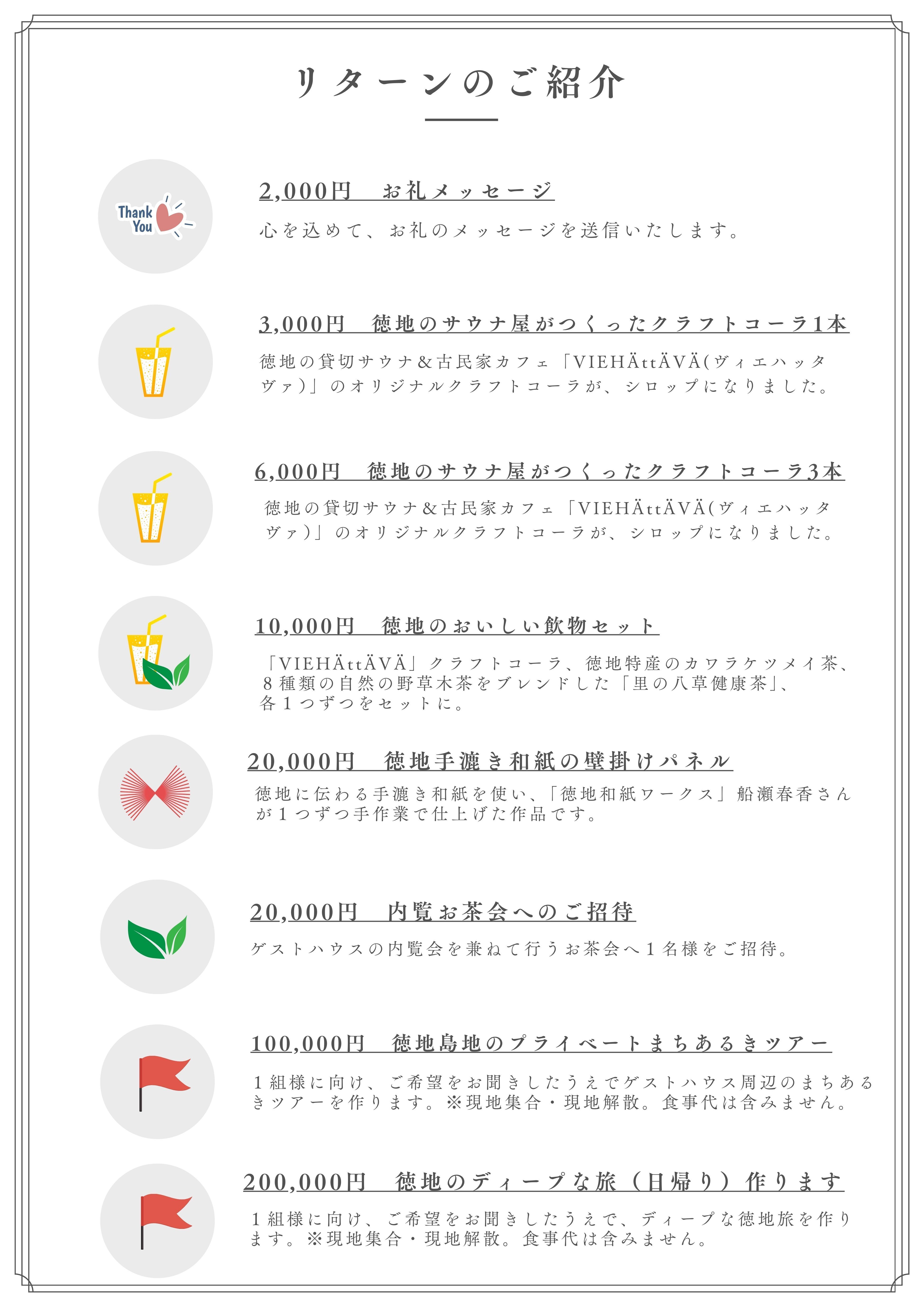 リターンのご紹介

Thank You

2,000円 お礼メッセージ

心を込めて、お礼のメッセージを送信いたします。

3,000円 徳地のサウナ屋がつくったクラフトコーラ1本

徳地の貸切サウナ&古民家カフェ「VIEHÄttÄVÄ(ヴィエハッタヴァ)」のオリジナルクラフトコーラが、シロップになりました。

6,000円 徳地のサウナ屋がつくったクラフトコーラ3本

徳地の貸切サウナ&古民家カフェ「VIEHÄttÄVÄ(ヴィエハッタヴァ)」のオリジナルクラフトコーラが、シロップになりました。

10,000円 徳地のおいしい飲物セット

「VIEHÄttÄVÄ」クラフトコーラ、徳地特産のカワラケツメイ茶、8種類の自然の野草木茶をブレンドした「里の八草健康茶」、各1つずつをセットに。

20,000円 徳地手漉き和紙の壁掛けパネル

徳地に伝わる手漉き和紙を使い、「徳地和紙ワークス」船瀬春香さんが1つずつ手作業で仕上げた作品です。

20,000円 内覧お茶会へのご招待

ゲストハウスの内覧会を兼ねて行うお茶会へ1名様をご招待。

100,000円 徳地島地のプライベートまちあるきツアー

1組様に向け、ご希望をお聞きしたうえでゲストハウス周辺のまちあるきツアーを作ります。※現地集合・現地解散。食事代は含みません。

200,000円 徳地のディープな旅（日帰り）作ります

1組様に向け、ご希望をお聞きしたうえで、ディープな徳地旅を作ります。※現地集合・現地解散。食事代は含みません。